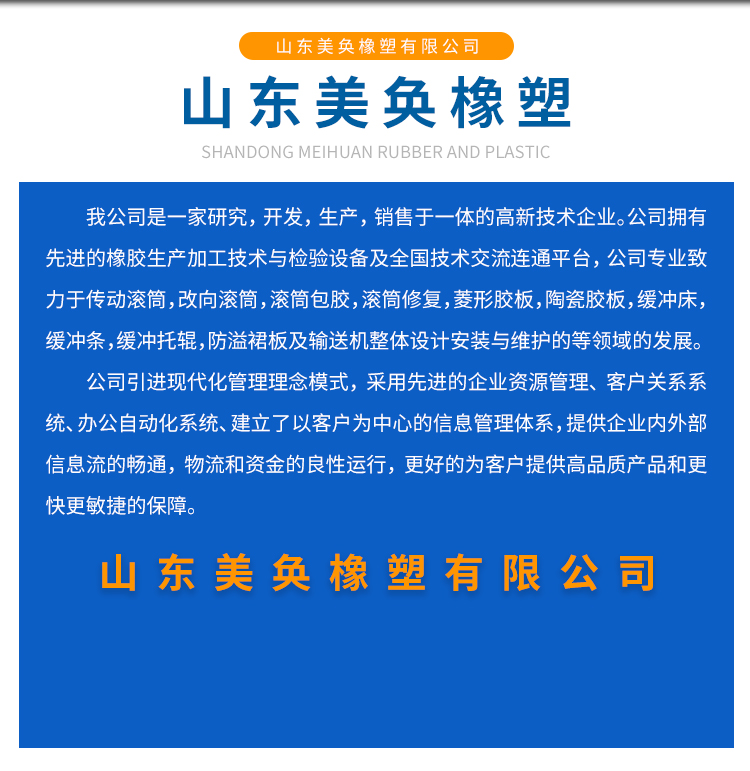 山东美奂橡塑有限公司

山东美奂橡塑

SHANDONG MEIHUAN RUBBER AND PLASTIC

我公司是一家研究，开发，生产，销售于一体的高新技术企业。公司拥有先进的橡胶生产加工技术与检验设备及全国技术交流连通平台，公司专业致力于传动滚筒，改向滚筒，滚筒包胶，滚筒修复，菱形胶板，陶瓷胶板，缓冲床，缓冲条，缓冲托辊，防溢裙板及输送机整体设计安装与维护的等领域的发展。

公司引进现代化管理理念模式，采用先进的企业资源管理、客户关系系统、办公自动化系统、建立了以客户为中心的信息管理体系，提供企业内外部信息流的畅通，物流和资金的良性运行，更好的为客户提供高品质产品和更快更敏捷的保障。

山东美奂橡塑有限公司